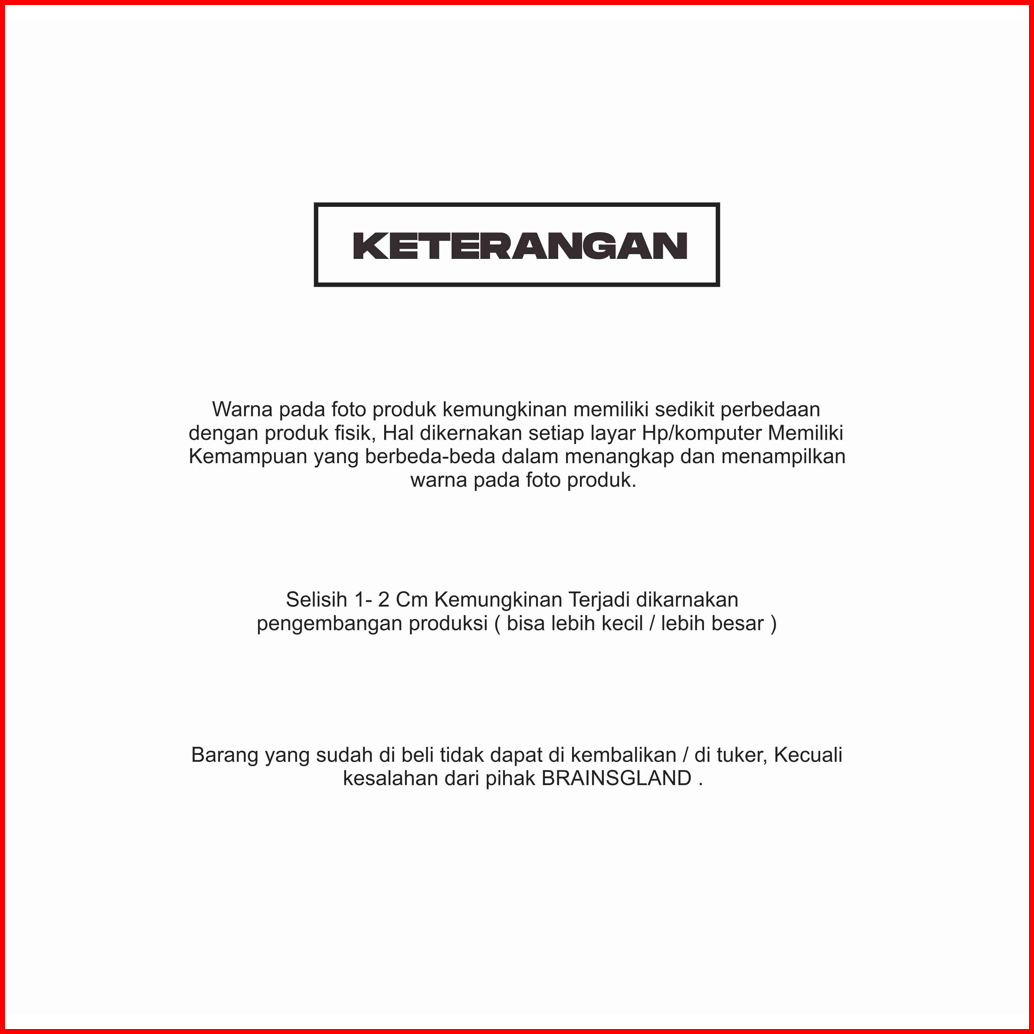 KETERANGAN

Warna pada foto produk kemungkinan memiliki sedikit perbedaan dengan produk fisik, Hal dikernakan setiap layar Hp/komputer Memiliki Kemampuan yang berbeda-beda dalam menangkap dan menampilkan warna pada foto produk.

Selisih 1- 2 Cm Kemungkinan Terjadi dikarnakan pengembangan produksi ( bisa lebih kecil / lebih besar )

Barang yang sudah di beli tidak dapat di kembalikan / di tuker, Kecuali kesalahan dari pihak BRAINSGLAND .